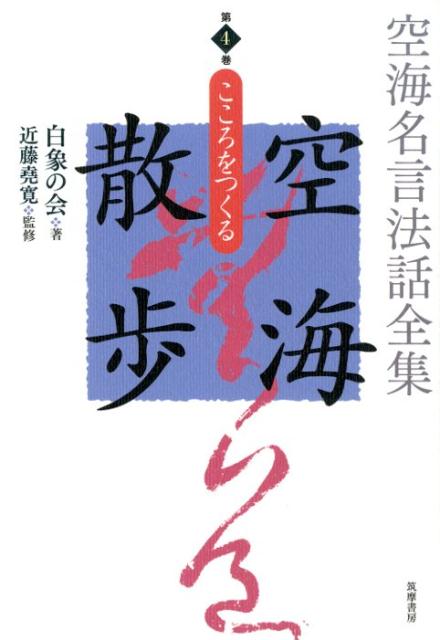 空海名言法話全集

第4巻

こころをつくる

空海散歩

白象の会 著
近藤堯寛 監修

筑摩書房